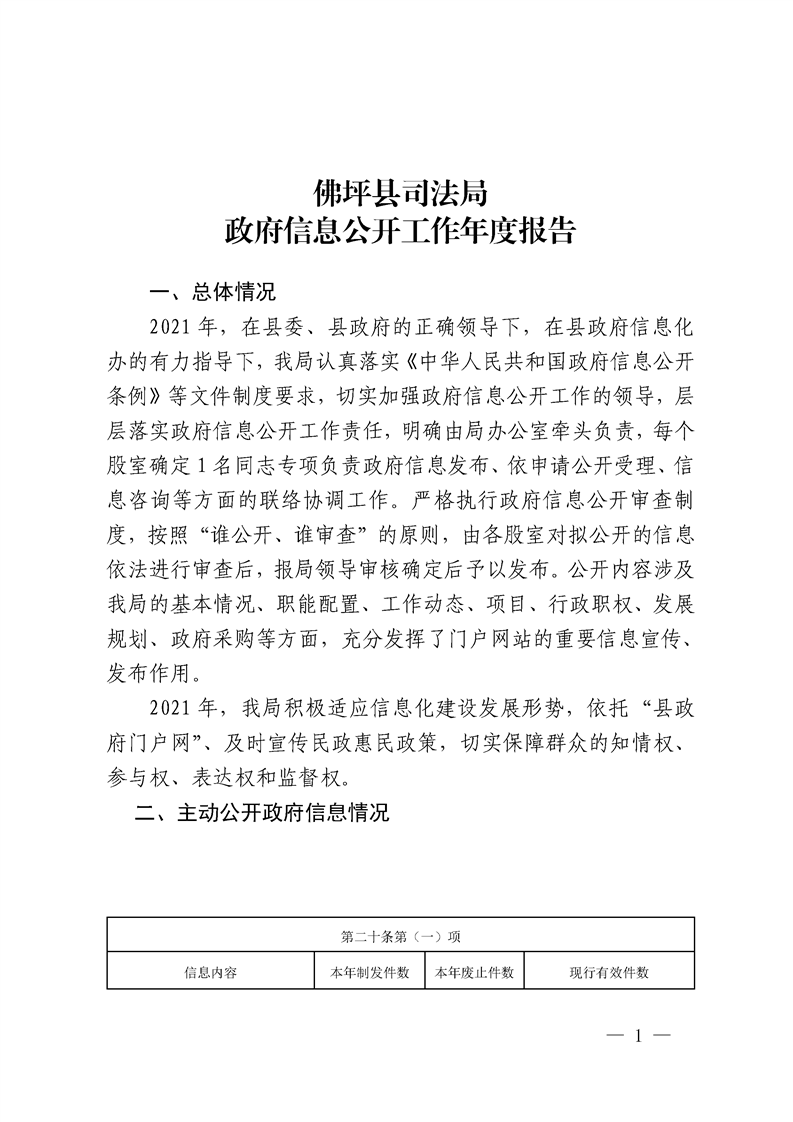 佛坪县司法局
政府信息公开工作年度报告

一、总体情况

2021 年，在县委、县政府的正确领导下，在县政府信息化办的有力指导下，我局认真落实《中华人民共和国政府信息公开条例》等文件制度要求，切实加强政府信息公开工作的领导，层层落实政府信息公开工作责任，明确由局办公室牵头负责，每个股室确定 1 名同志专项负责政府信息发布、依申请公开受理、信息咨询等方面的联络协调工作。严格执行政府信息公开审查制度，按照“谁公开、谁审查”的原则，由各股室对拟公开的信息依法进行审查后，报局领导审核确定后予以发布。公开内容涉及我局的基本情况、职能配置、工作动态、项目、行政职权、发展规划、政府采购等方面，充分发挥了门户网站的重要信息宣传、发布作用。

2021 年，我局积极适应信息化建设发展形势，依托“县政府门户网”、及时宣传民政惠民政策，切实保障群众的知情权、参与权、表达权和监督权。

二、主动公开政府信息情况

| 第二十条第（一）项 | | | |
|---|---|---|---|
| 信息内容 | 本年制发件数 | 本年废止件数 | 现行有效件数 |

— 1 —